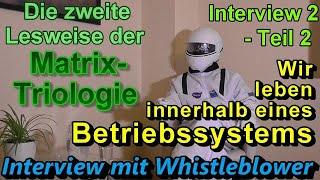 Die zweite Lesweise der Matrix-Triologie

Interview 2 - Teil 2

Wir leben innerhalb eines Betriebssystems

Interview mit Whistleblower